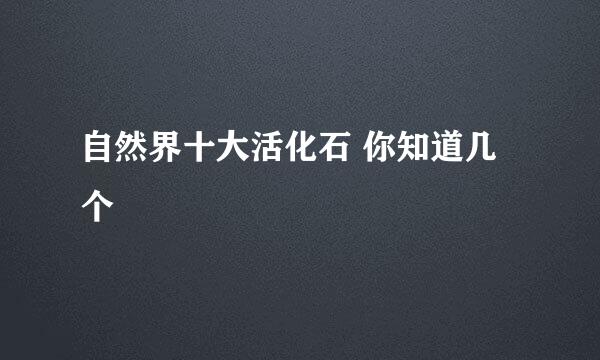 自然界十大活化石 你知道几个